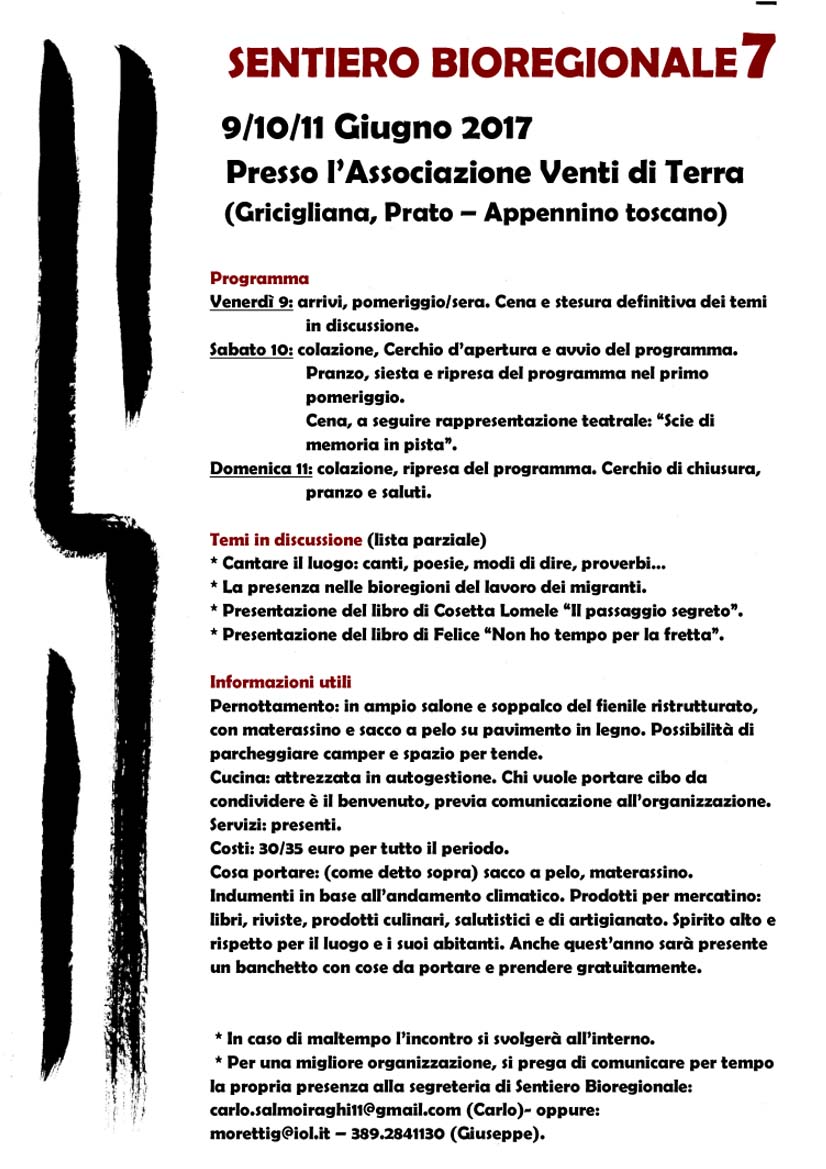 SENTIERO BIOREGIONALE 7

9/10/11 Giugno 2017

Presso l'Associazione Venti di Terra

(Gricigliana, Prato – Appennino toscano)

Programma

Venerdì 9: arrivi, pomeriggio/sera. Cena e stesura definitiva dei temi in discussione.

Sabato 10: colazione, Cerchio d'apertura e avvio del programma. Pranzo, siesta e ripresa del programma nel primo pomeriggio.
Cena, a seguire rappresentazione teatrale: "Scie di memoria in pista".

Domenica 11: colazione, ripresa del programma. Cerchio di chiusura, pranzo e saluti.

Temi in discussione (lista parziale)
* Cantare il luogo: canti, poesie, modi di dire, proverbi...
* La presenza nelle bioregioni del lavoro dei migranti.
* Presentazione del libro di Cosetta Lomele "Il passaggio segreto".
* Presentazione del libro di Felice "Non ho tempo per la fretta".

Informazioni utili
Pernottamento: in ampio salone e soppalco del fienile ristrutturato, con materassino e sacco a pelo su pavimento in legno. Possibilità di parcheggiare camper e spazio per tende.
Cucina: attrezzata in autogestione. Chi vuole portare cibo da condividere è il benvenuto, previa comunicazione all'organizzazione.
Servizi: presenti.
Costi: 30/35 euro per tutto il periodo.
Cosa portare: (come detto sopra) sacco a pelo, materassino. Indumenti in base all'andamento climatico. Prodotti per mercatino: libri, riviste, prodotti culinari, salutistici e di artigianato. Spirito alto e rispetto per il luogo e i suoi abitanti. Anche quest'anno sarà presente un banchetto con cose da portare e prendere gratuitamente.

* In caso di maltempo l'incontro si svolgerà all'interno.
* Per una migliore organizzazione, si prega di comunicare per tempo la propria presenza alla segreteria di Sentiero Bioregionale: carlo.salmoiraghi11@gmail.com (Carlo)- oppure: morettig@iol.it – 389.2841130 (Giuseppe).